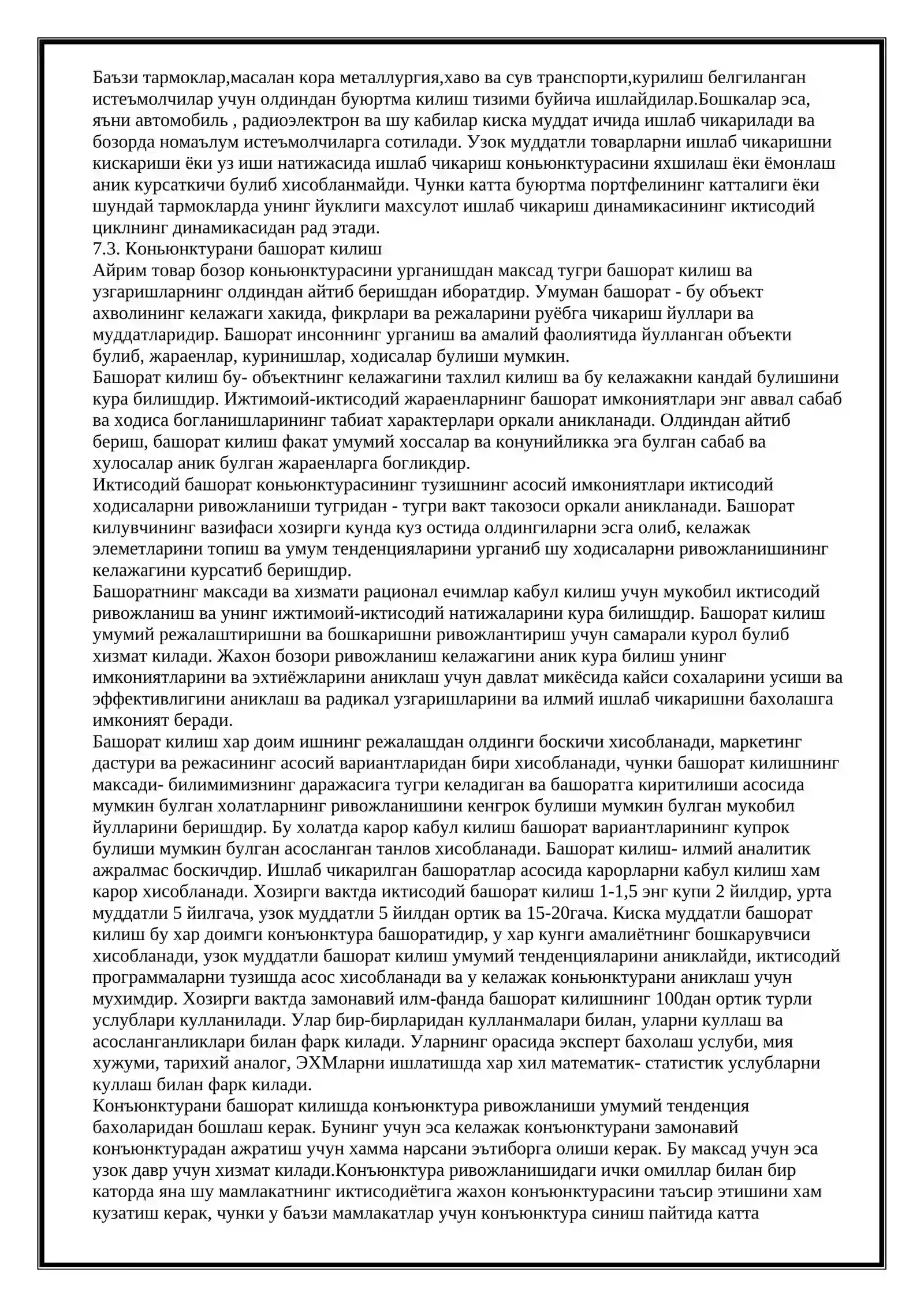 Баъзи тармоклар,масалан кора металлургия,хаво ва сув транспорти,курилиш белгиланган истеъмолчилар учун олдиндан буюртма килиш тизими буйича ишлайдилар.Бошкалар эса, яъни автомобиль , радиоэлектрон ва шу кабилар киска муддат ичида ишлаб чикарилади ва бозорда номаълум истеъмолчиларга сотилади. Узок муддатли товарларни ишлаб чикаришни кискариши ёки уз иши натижасида ишлаб чикариш коньюнктурасини яхшилаш ёки ёмонлаш аник курсаткичи булиб хисобланмайди. Чунки катта буюртма портфелининг катталиги ёки шундай тармокларда унинг йуклиги махсулот ишлаб чикариш динамикасининг иктисодий циклнинг динамикасидан рад этади.
7.3. Коньюнктурани башорат килиш
Айрим товар бозор коньюнктурасини урганишдан максад тугри башорат килиш ва узгаришларнинг олдиндан айтиб беришдан иборатдир. Умуман башорат - бу объект ахволининг келажаги хакида, фикрлари ва режаларини руёбга чикариш йуллари ва муддатларидир. Башорат инсоннинг урганиш ва амалий фаолиятида йулланган объекти булиб, жараенлар, куринишлар, ходисалар булиши мумкин.
Башорат килиш бу- объектнинг келажагини тахлил килиш ва бу келажакни кандай булишини кура билишдир. Ижтимоий-иктисодий жараенларнинг башорат имкониятлари энг аввал сабаб ва ходиса богланишларининг табиат характерлари оркали аникланади. Олдиндан айтиб бериш, башорат килиш факат умумий хоссалар ва конунийликка эга булган сабаб ва хулосалар аник булган жараенларга богликдир.
Иктисодий башорат коньюнктурасининг тузишнинг асосий имкониятлари иктисодий ходисаларни ривожланиши тугридан - тугри вакт такозоси оркали аникланади. Башорат килувчининг вазифаси хозирги кунда куз остида олдингиларни эсга олиб, келажак элеметларини топиш ва умум тенденцияларини урганиб шу ходисаларни ривожланишининг келажагини курсатиб беришдир.
Башоратнинг максади ва хизмати рационал ечимлар кабул килиш учун мукобил иктисодий ривожланиш ва унинг ижтимоий-иктисодий натижаларини кура билишдир. Башорат килиш умумий режалаштиришни ва бошкаришни ривожлантириш учун самарали курол булиб хизмат килади. Жахон бозори ривожланиш келажагини аник кура билиш унинг имкониятларини ва эхтиёжларини аниклаш учун давлат микёсида кайси сохаларини усиши ва эффективлигини аниклаш ва радикал узгаришларини ва илмий ишлаб чикаришни бахолашга имконият беради.
Башорат килиш хар доим ишнинг режалашдан олдинги боскичи хисобланади, маркетинг дастури ва режасининг асосий вариантларидан бири хисобланади, чунки башорат килишнинг максади- билимимизнинг даражасига тугри келадиган ва башоратга киритилиши асосида мумкин булган холатларнинг ривожланишини кенгрок булиши мумкин булган мукобил йулларини беришдир. Бу холатда карор кабул килиш башорат вариантларининг купрок булиши мумкин булган асосланган танлов хисобланади. Башорат килиш- илмий аналитик ажралмас боскичдир. Ишлаб чикарилган башоратлар асосида карорларни кабул килиш хам карор хисобланади. Хозирги вактда иктисодий башорат килиш 1-1,5 энг купи 2 йилдир, урта муддатли 5 йилгача, узок муддатли 5 йилдан ортик ва 15-20гача. Киска муддатли башорат килиш бу хар доимги конъюнктура башоратидир, у хар кунги амалиётнинг бошкарувчиси хисобланади, узок муддатли башорат килиш умумий тенденцияларини аниклайди, иктисодий программаларни тузишда асос хисобланади ва у келажак коньюнктурани аниклаш учун мухимдир. Хозирги вактда замонавий илм-фанда башорат килишнинг 100дан ортик турли услублари кулланилади. Улар бир-бирларидан кулланмалари билан, уларни куллаш ва асосланганликлари билан фарк килади. Уларнинг орасида эксперт бахолаш услуби, мия хужуми, тарихий аналог, ЭХМларни ишлатишда хар хил математик- статистик услубларни куллаш билан фарк килади.
Конъюнктурани башорат килишда конъюнктура ривожланиши умумий тенденция бахоларидан бошлаш керак. Бунинг учун эса келажак конъюнктурани замонавий конъюнктурадан ажратиш учун хамма нарсани эътиборга олиши керак. Бу максад учун эса узок давр учун хизмат килади.Конъюнктура ривожланишидаги ички омиллар билан бир каторда яна шу мамлакатнинг иктисодиётига жахон конъюнктурасини таъсир этишини хам кузатиш керак, чунки у баъзи мамлакатлар учун конъюнктура синиш пайтида катта